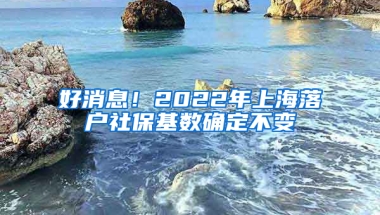 好消息！2022年上海落户社保基数确定不变